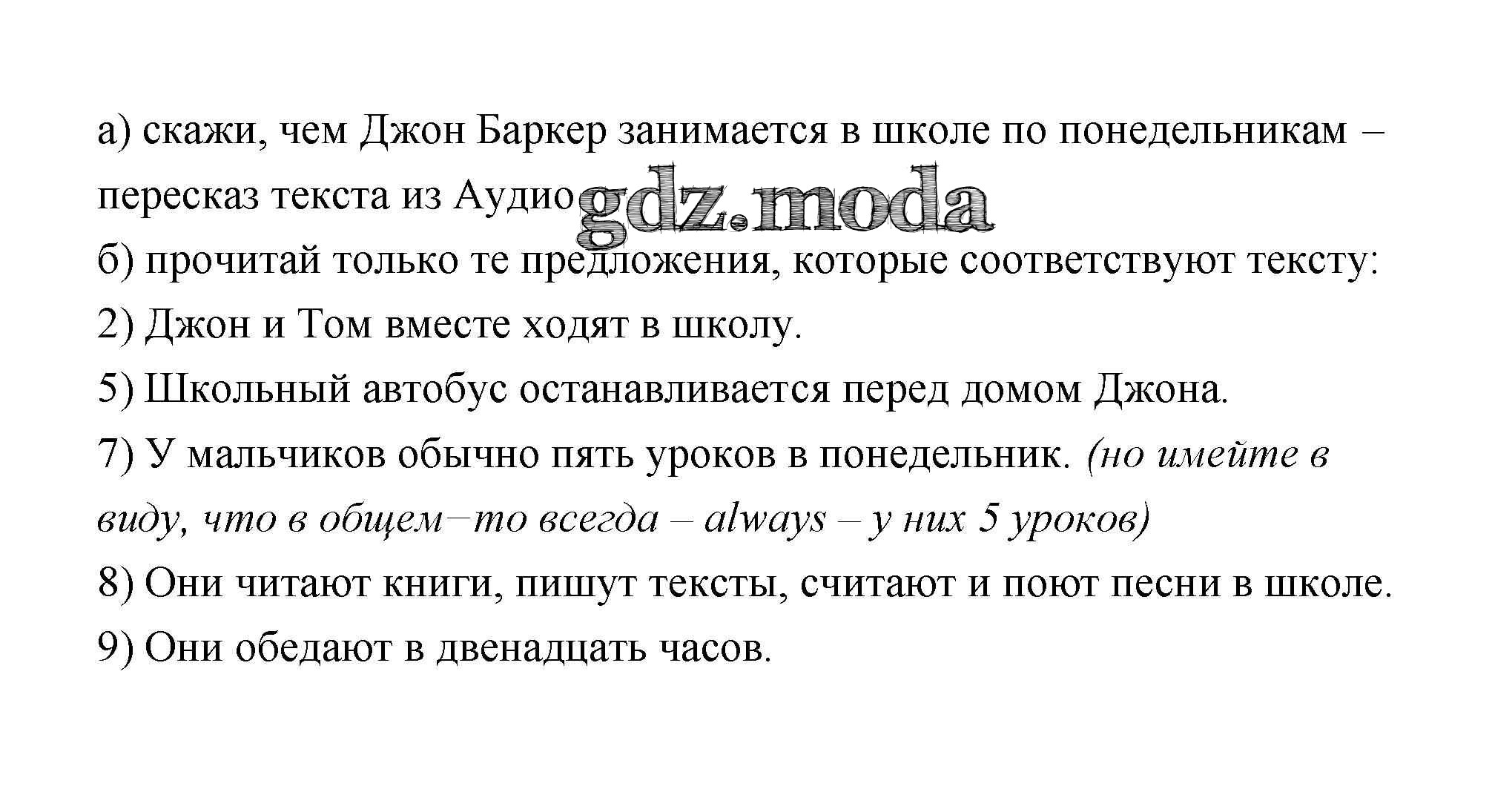 а) скажи, чем Джон Баркер занимается в школе по понедельникам – пересказ текста из Аудио gdz.moda

б) прочитай только те предложения, которые соответствуют тексту:

2) Джон и Том вместе ходят в школу.

5) Школьный автобус останавливается перед домом Джона.

7) У мальчиков обычно пять уроков в понедельник. (но имейте в виду, что в общем–то всегда – always – у них 5 уроков)

8) Они читают книги, пишут тексты, считают и поют песни в школе.

9) Они обедают в двенадцать часов.